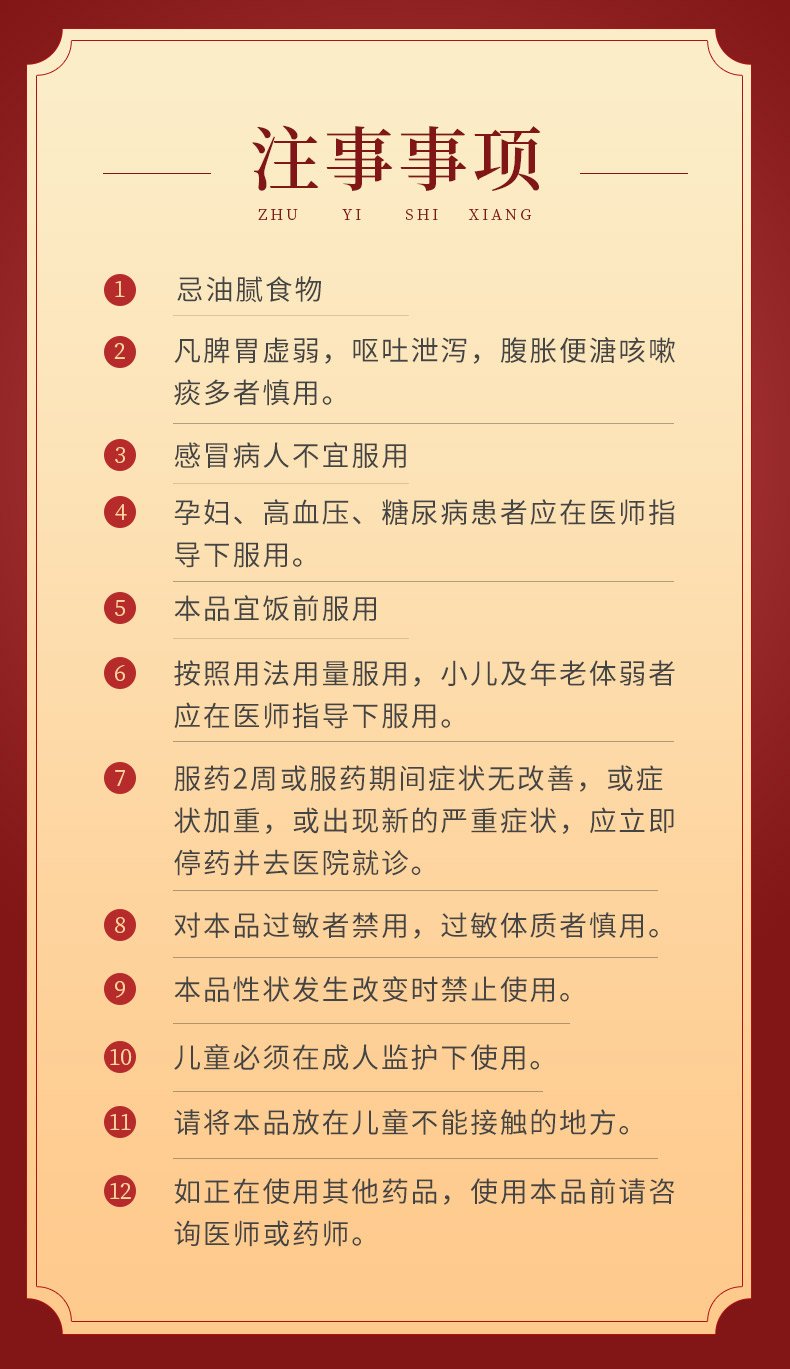 注事事项

ZHU YI SHI XIANG

1 忌油腻食物

2 凡脾胃虚弱，呕吐泄泻，腹胀便溏咳嗽痰多者慎用。

3 感冒病人不宜服用

4 孕妇、高血压、糖尿病患者应在医师指导下服用。

5 本品宜饭前服用

6 按照用法用量服用，小儿及年老体弱者应在医师指导下服用。

7 服药2周或服药期间症状无改善，或症状加重，或出现新的严重症状，应立即停药并去医院就诊。

8 对本品过敏者禁用，过敏体质者慎用。

9 本品性状发生改变时禁止使用。

10 儿童必须在成人监护下使用。

11 请将本品放在儿童不能接触的地方。

12 如正在使用其他药品，使用本品前请咨询医师或药师。